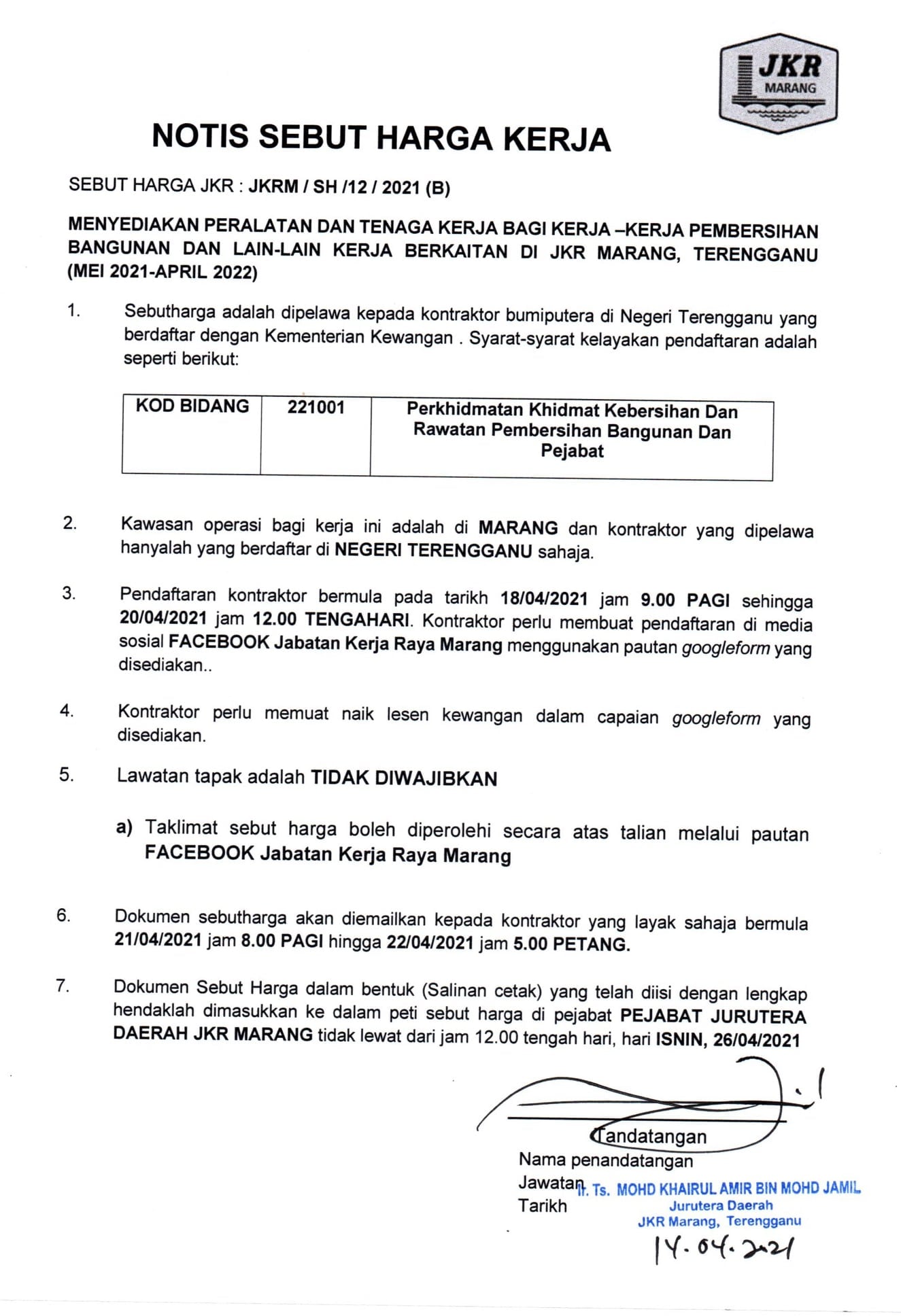 JKR
MARANG

NOTIS SEBUT HARGA KERJA

SEBUT HARGA JKR : JKRM / SH /12 / 2021 (B)

MENYEDIAKAN PERALATAN DAN TENAGA KERJA BAGI KERJA –KERJA PEMBERSIHAN BANGUNAN DAN LAIN-LAIN KERJA BERKAITAN DI JKR MARANG, TERENGGANU (MEI 2021-APRIL 2022)

1. Sebutharga adalah dipelawa kepada kontraktor bumiputera di Negeri Terengganu yang berdaftar dengan Kementerian Kewangan . Syarat-syarat kelayakan pendaftaran adalah seperti berikut:

| KOD BIDANG | 221001 | Perkhidmatan Khidmat Kebersihan Dan Rawatan Pembersihan Bangunan Dan Pejabat |
|---|---|---|

2. Kawasan operasi bagi kerja ini adalah di MARANG dan kontraktor yang dipelawa hanyalah yang berdaftar di NEGERI TERENGGANU sahaja.

3. Pendaftaran kontraktor bermula pada tarikh 18/04/2021 jam 9.00 PAGI sehingga 20/04/2021 jam 12.00 TENGAHARI. Kontraktor perlu membuat pendaftaran di media sosial FACEBOOK Jabatan Kerja Raya Marang menggunakan pautan googleform yang disediakan..

4. Kontraktor perlu memuat naik lesen kewangan dalam capaian googleform yang disediakan.

5. Lawatan tapak adalah TIDAK DIWAJIBKAN

a) Taklimat sebut harga boleh diperolehi secara atas talian melalui pautan FACEBOOK Jabatan Kerja Raya Marang

6. Dokumen sebutharga akan diemailkan kepada kontraktor yang layak sahaja bermula 21/04/2021 jam 8.00 PAGI hingga 22/04/2021 jam 5.00 PETANG.

7. Dokumen Sebut Harga dalam bentuk (Salinan cetak) yang telah diisi dengan lengkap hendaklah dimasukkan ke dalam peti sebut harga di pejabat PEJABAT JURUTERA DAERAH JKR MARANG tidak lewat dari jam 12.00 tengah hari, hari ISNIN, 26/04/2021

Tandatangan
Nama penandatangan
Jawatan
Tarikh
Ir. Ts. MOHD KHAIRUL AMIR BIN MOHD JAMIL
Jurutera Daerah
JKR Marang, Terengganu
14.04.2021